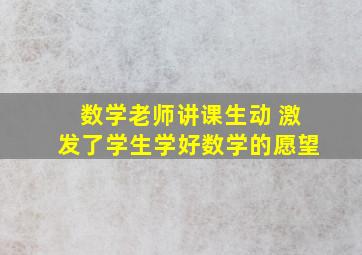 数学老师讲课生动 激发了学生学好数学的愿望